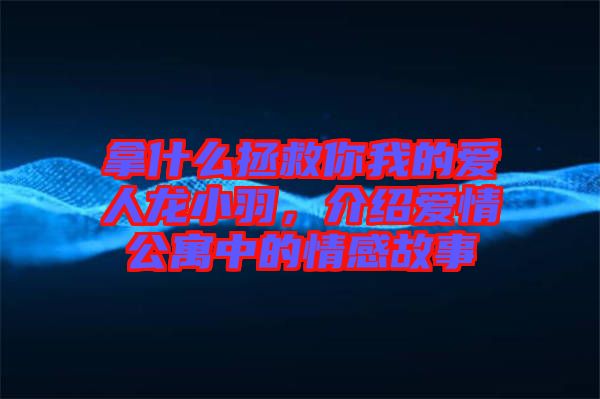 拿什么拯救你我的爱人龙小羽，介绍爱情公寓中的情感故事